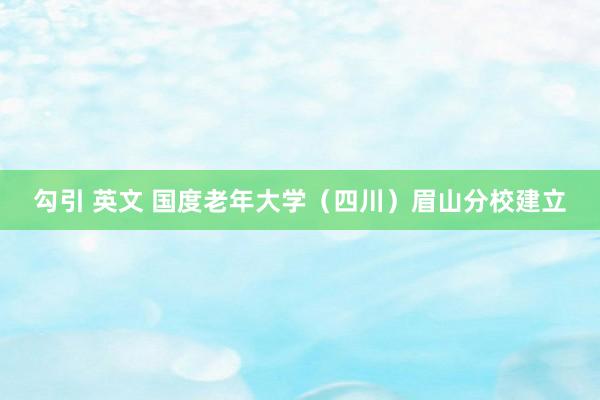 勾引 英文 国度老年大学（四川）眉山分校建立